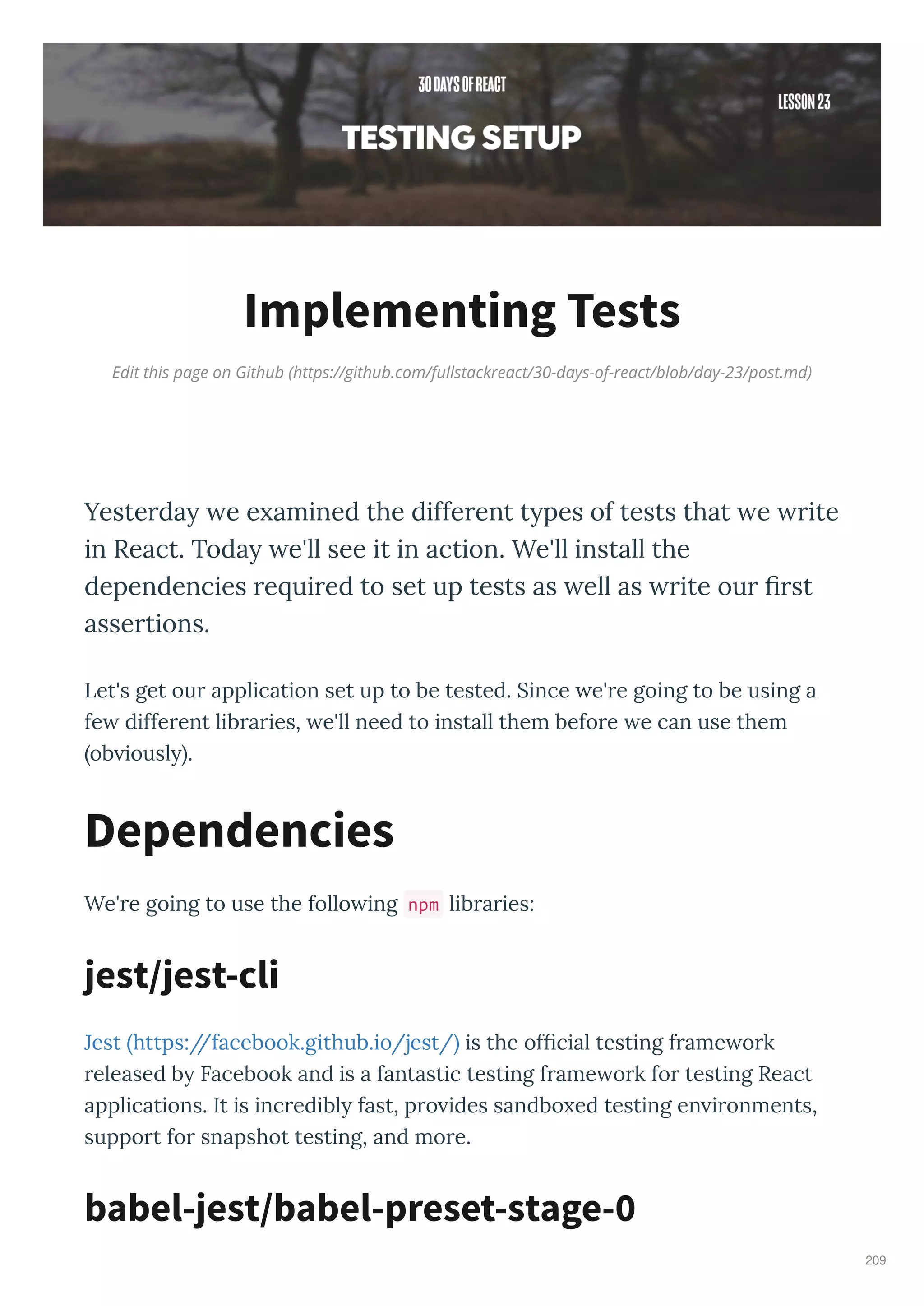 30 DAYS OF REACT

LESSON 23

TESTING SETUP

Implementing Tests

Edit this page on Github (https://github.com/fullstackreact/30-days-of-react/blob/day-23/post.md)

Yesterday we examined the different types of tests that we write in React. Today we'll see it in action. We'll install the dependencies required to set up tests as well as write our first assertions.

Let's get our application set up to be tested. Since we're going to be using a few different libraries, we'll need to install them before we can use them (obviously).

Dependencies

We're going to use the following npm libraries:

jest/jest-cli

Jest (https://facebook.github.io/jest/) is the official testing framework released by Facebook and is a fantastic testing framework for testing React applications. It is incredibly fast, provides sandboxed testing environments, support for snapshot testing, and more.

babel-jest/babel-preset-stage-0

209